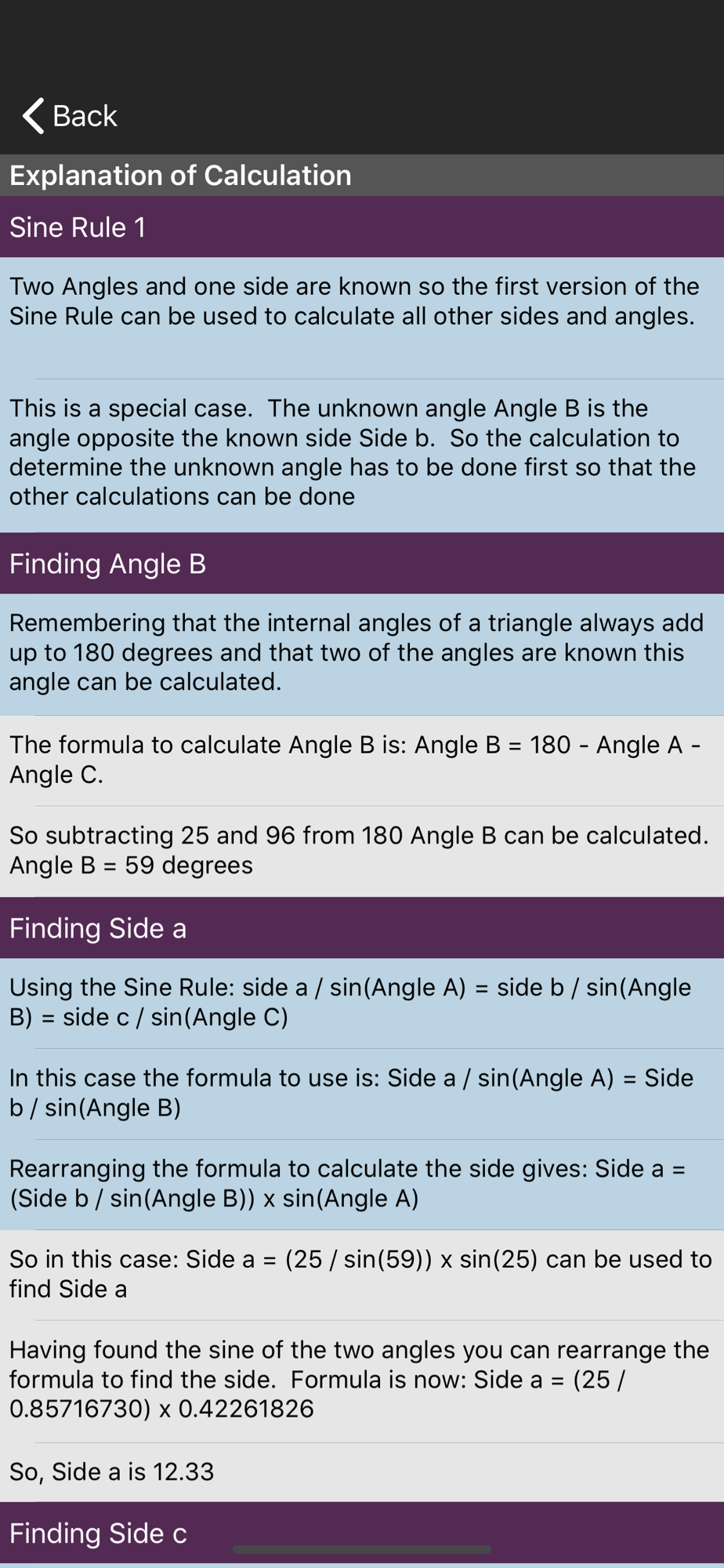 Back

Explanation of Calculation

Sine Rule 1

Two Angles and one side are known so the first version of the Sine Rule can be used to calculate all other sides and angles.

This is a special case. The unknown angle Angle B is the angle opposite the known side Side b. So the calculation to determine the unknown angle has to be done first so that the other calculations can be done

Finding Angle B

Remembering that the internal angles of a triangle always add up to 180 degrees and that two of the angles are known this angle can be calculated.

The formula to calculate Angle B is: Angle B = 180 - Angle A - Angle C.

So subtracting 25 and 96 from 180 Angle B can be calculated. Angle B = 59 degrees

Finding Side a

Using the Sine Rule: side a / sin(Angle A) = side b / sin(Angle B) = side c / sin(Angle C)

In this case the formula to use is: Side a / sin(Angle A) = Side b / sin(Angle B)

Rearranging the formula to calculate the side gives: Side a = (Side b / sin(Angle B)) x sin(Angle A)

So in this case: Side a = (25 / sin(59)) x sin(25) can be used to find Side a

Having found the sine of the two angles you can rearrange the formula to find the side. Formula is now: Side a = (25 / 0.85716730) x 0.42261826

So, Side a is 12.33

Finding Side c